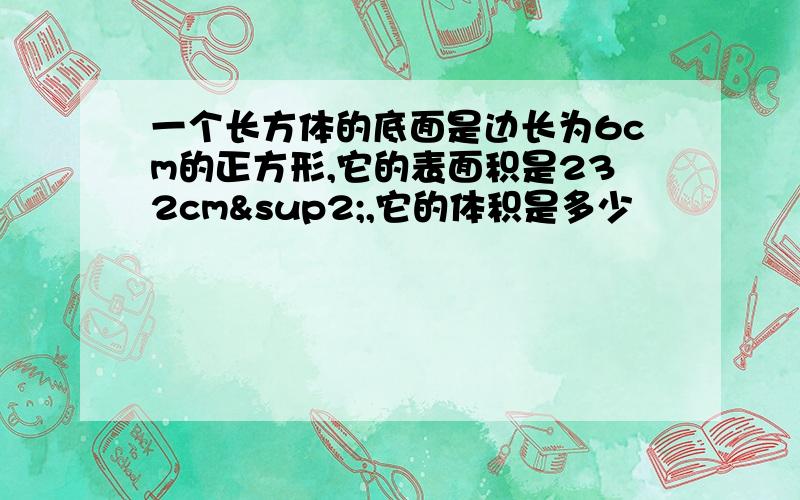 一个长方体的底面是边长为6cm的正方形,它的表面积是232cm&sup2;,它的体积是多少

ABC

Back to School